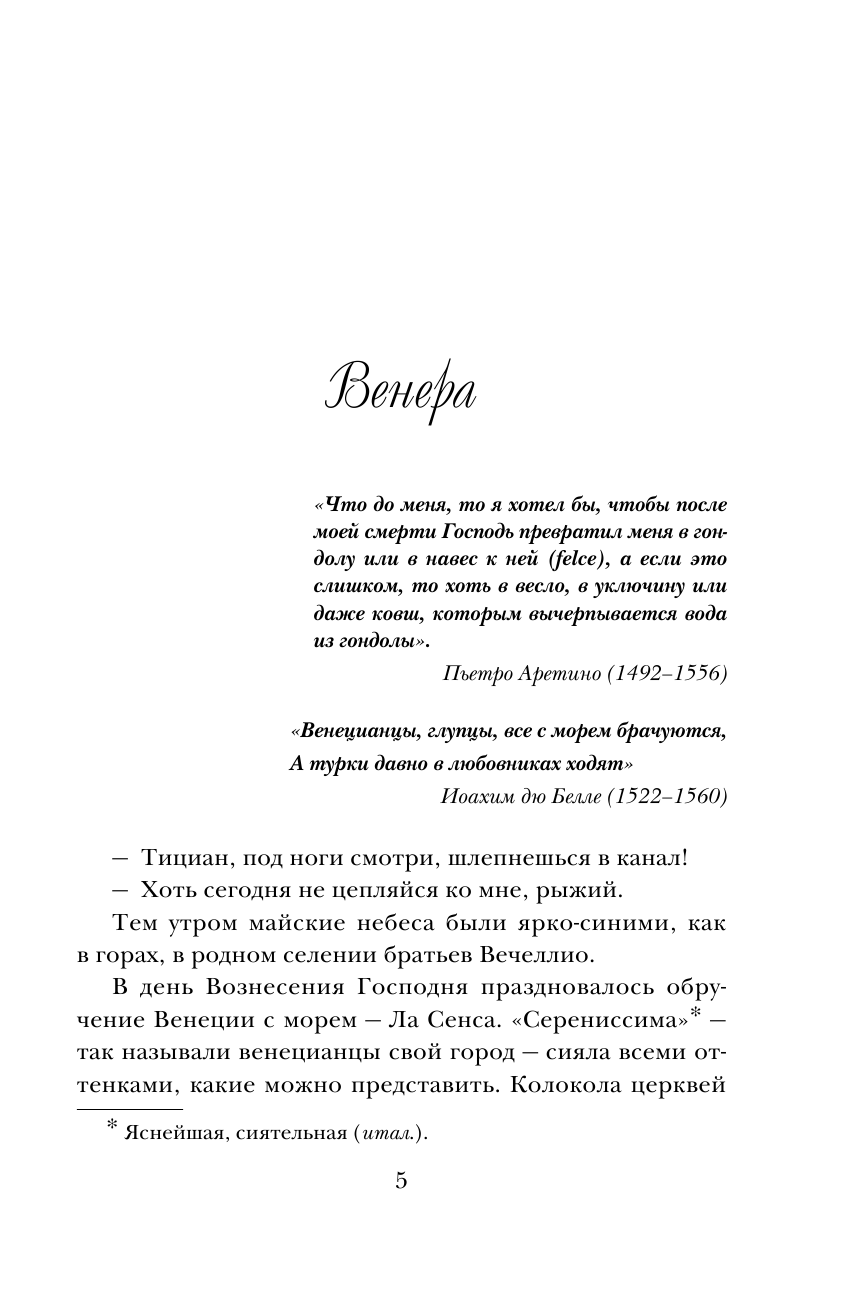 Венера

«Что до меня, то я хотел бы, чтобы после моей смерти Господь превратил меня в гондолу или в навес к ней (felce), а если это слишком, то хоть в весло, в уключину или даже ковш, которым вычерпывается вода из гондолы».

Пьетро Аретино (1492–1556)

«Венецианцы, глупцы, все с морем брачуются,
А турки давно в любовниках ходят»

Иоахим дю Белле (1522–1560)

— Тициан, под ноги смотри, шлепнешься в канал!

— Хоть сегодня не цепляйся ко мне, рыжий.

Тем утром майские небеса были ярко-синими, как в горах, в родном селении братьев Вечеллио.

В день Вознесения Господня праздновалось обручение Венеции с морем — Ла Сенса. «Серениссима»* — так называли венецианцы свой город — сияла всеми оттенками, какие можно представить. Колокола церквей

* Яснейшая, сиятельная (итал.).

5